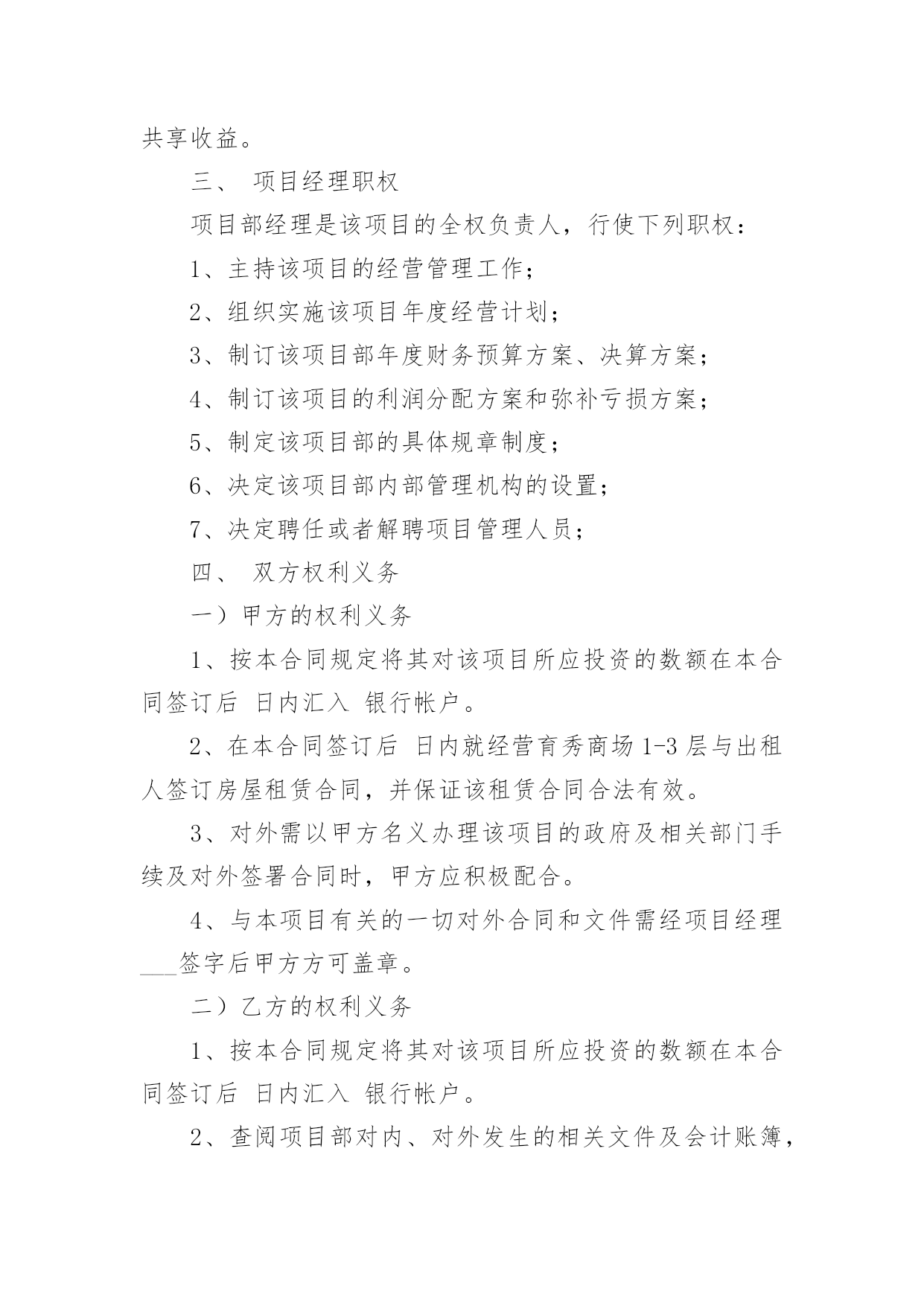 共享收益。

三、 项目经理职权

项目部经理是该项目的全权负责人，行使下列职权：

1、主持该项目的经营管理工作；

2、组织实施该项目年度经营计划；

3、制订该项目部年度财务预算方案、决算方案；

4、制订该项目的利润分配方案和弥补亏损方案；

5、制定该项目部的具体规章制度；

6、决定该项目部内部管理机构的设置；

7、决定聘任或者解聘项目管理人员；

四、 双方权利义务

一）甲方的权利义务

1、按本合同规定将其对该项目所应投资的数额在本合同签订后 日内汇入 银行帐户。

2、在本合同签订后 日内就经营育秀商场 1-3 层与出租人签订房屋租赁合同，并保证该租赁合同合法有效。

3、对外需以甲方名义办理该项目的政府及相关部门手续及对外签署合同时，甲方应积极配合。

4、与本项目有关的一切对外合同和文件需经项目经理___签字后甲方方可盖章。

二）乙方的权利义务

1、按本合同规定将其对该项目所应投资的数额在本合同签订后 日内汇入 银行帐户。

2、查阅项目部对内、对外发生的相关文件及会计账簿，